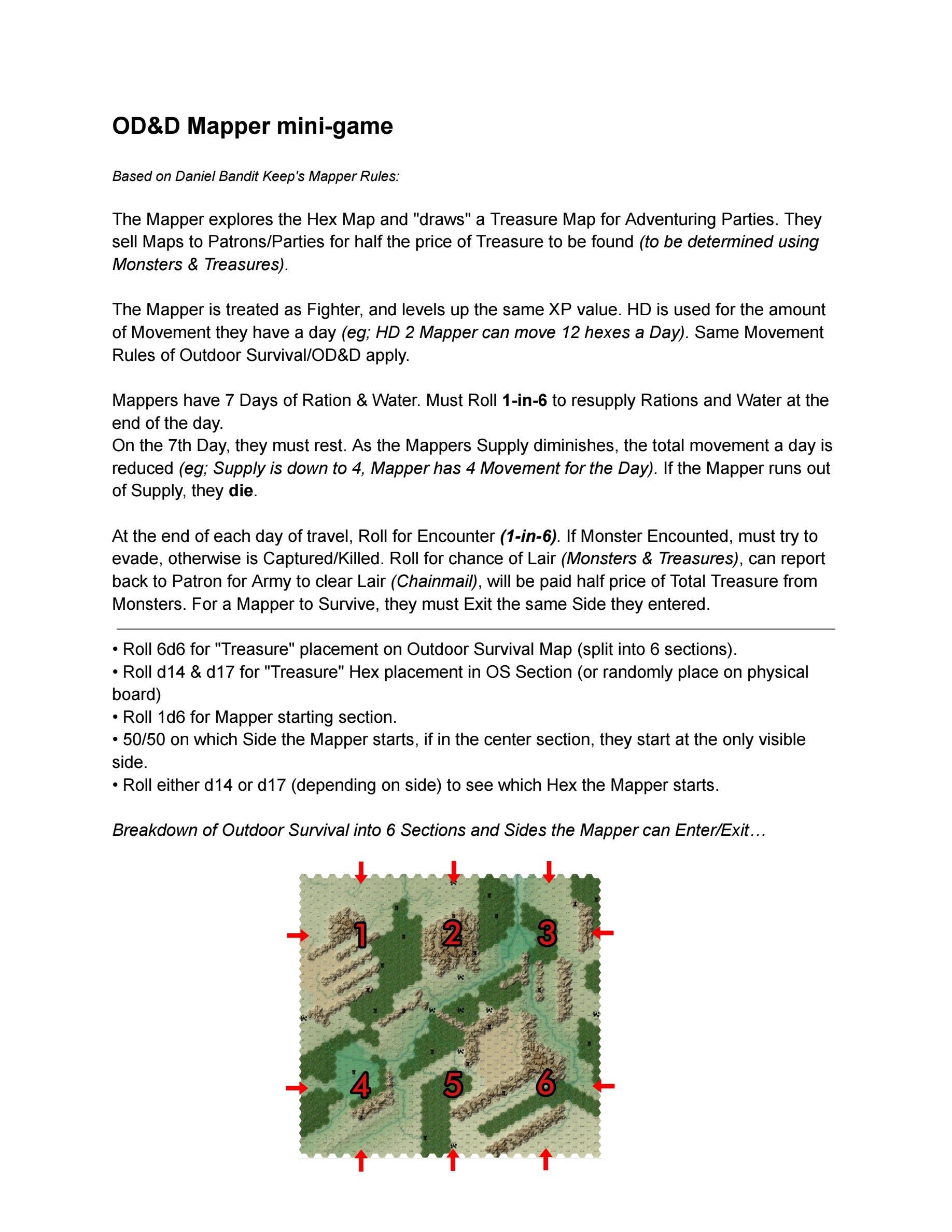 OD&D Mapper mini-game

Based on Daniel Bandit Keep's Mapper Rules:

The Mapper explores the Hex Map and "draws" a Treasure Map for Adventuring Parties. They sell Maps to Patrons/Parties for half the price of Treasure to be found (to be determined using Monsters & Treasures).

The Mapper is treated as Fighter, and levels up the same XP value. HD is used for the amount of Movement they have a day (eg; HD 2 Mapper can move 12 hexes a Day). Same Movement Rules of Outdoor Survival/OD&D apply.

Mappers have 7 Days of Ration & Water. Must Roll 1-in-6 to resupply Rations and Water at the end of the day.
On the 7th Day, they must rest. As the Mappers Supply diminishes, the total movement a day is reduced (eg; Supply is down to 4, Mapper has 4 Movement for the Day). If the Mapper runs out of Supply, they die.

At the end of each day of travel, Roll for Encounter (1-in-6). If Monster Encounted, must try to evade, otherwise is Captured/Killed. Roll for chance of Lair (Monsters & Treasures), can report back to Patron for Army to clear Lair (Chainmail), will be paid half price of Total Treasure from Monsters. For a Mapper to Survive, they must Exit the same Side they entered.

• Roll 6d6 for "Treasure" placement on Outdoor Survival Map (split into 6 sections).
• Roll d14 & d17 for "Treasure" Hex placement in OS Section (or randomly place on physical board)
• Roll 1d6 for Mapper starting section.
• 50/50 on which Side the Mapper starts, if in the center section, they start at the only visible side.
• Roll either d14 or d17 (depending on side) to see which Hex the Mapper starts.

Breakdown of Outdoor Survival into 6 Sections and Sides the Mapper can Enter/Exit…

1 2 3
4 5 6